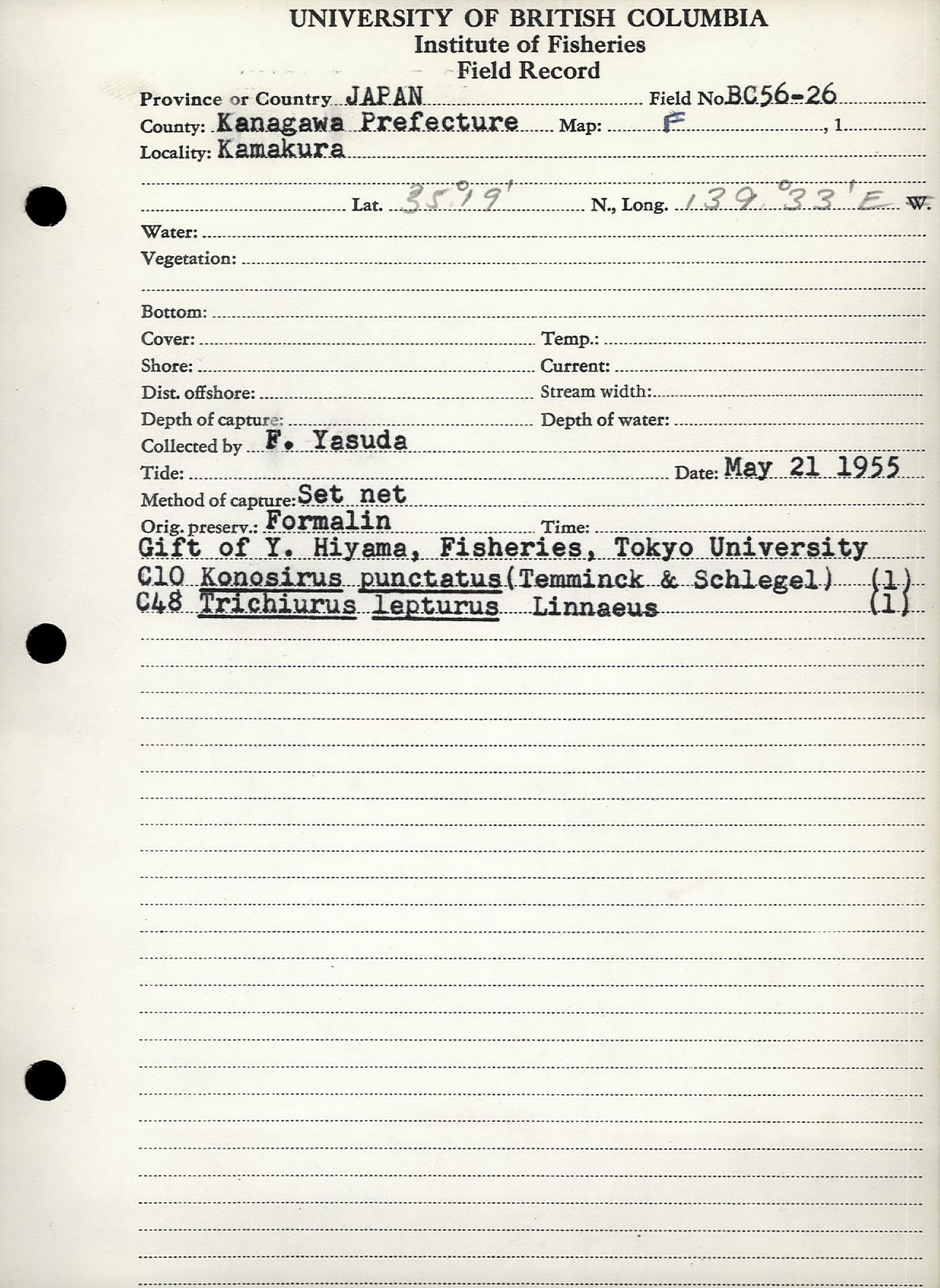 UNIVERSITY OF BRITISH COLUMBIA
Institute of Fisheries
Field Record

Province or Country JAPAN Field No. BC56-26
County: Kanagawa Prefecture Map: F , 1
Locality: Kamakura

Lat. 35°19' N., Long. 139°33' E W.
Water:
Vegetation:

Bottom:
Cover: Temp.:
Shore: Current:
Dist. offshore: Stream width:
Depth of capture: Depth of water:
Collected by F. Yasuda
Tide: Date: May 21 1955
Method of capture: Set net
Orig. preserv.: Formalin Time:
Gift of Y. Hiyama, Fisheries, Tokyo University
C10 Konosirus punctatus (Temminck & Schlegel) (1)
C48 Trichiurus lepturus Linnaeus (1)